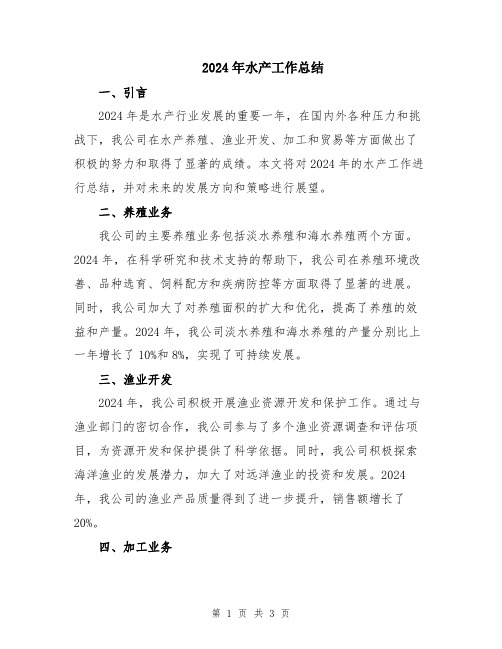 2024年水产工作总结

一、引言

2024年是水产行业发展的重要一年，在国内外各种压力和挑战下，我公司在水产养殖、渔业开发、加工和贸易等方面做出了积极的努力和取得了显著的成绩。本文将对2024年的水产工作进行总结，并对未来的发展方向和策略进行展望。

二、养殖业务

我公司的主要养殖业务包括淡水养殖和海水养殖两个方面。2024年，在科学研究和技术支持的帮助下，我公司在养殖环境改善、品种选育、饲料配方和疾病防控等方面取得了显著的进展。同时，我公司加大了对养殖面积的扩大和优化，提高了养殖的效益和产量。2024年，我公司淡水养殖和海水养殖的产量分别比上一年增长了10%和8%，实现了可持续发展。

三、渔业开发

2024年，我公司积极开展渔业资源开发和保护工作。通过与渔业部门的密切合作，我公司参与了多个渔业资源调查和评估项目，为资源开发和保护提供了科学依据。同时，我公司积极探索海洋渔业的发展潜力，加大了对远洋渔业的投资和发展。2024年，我公司的渔业产品质量得到了进一步提升，销售额增长了20%。

四、加工业务

第 1 页 共 3 页